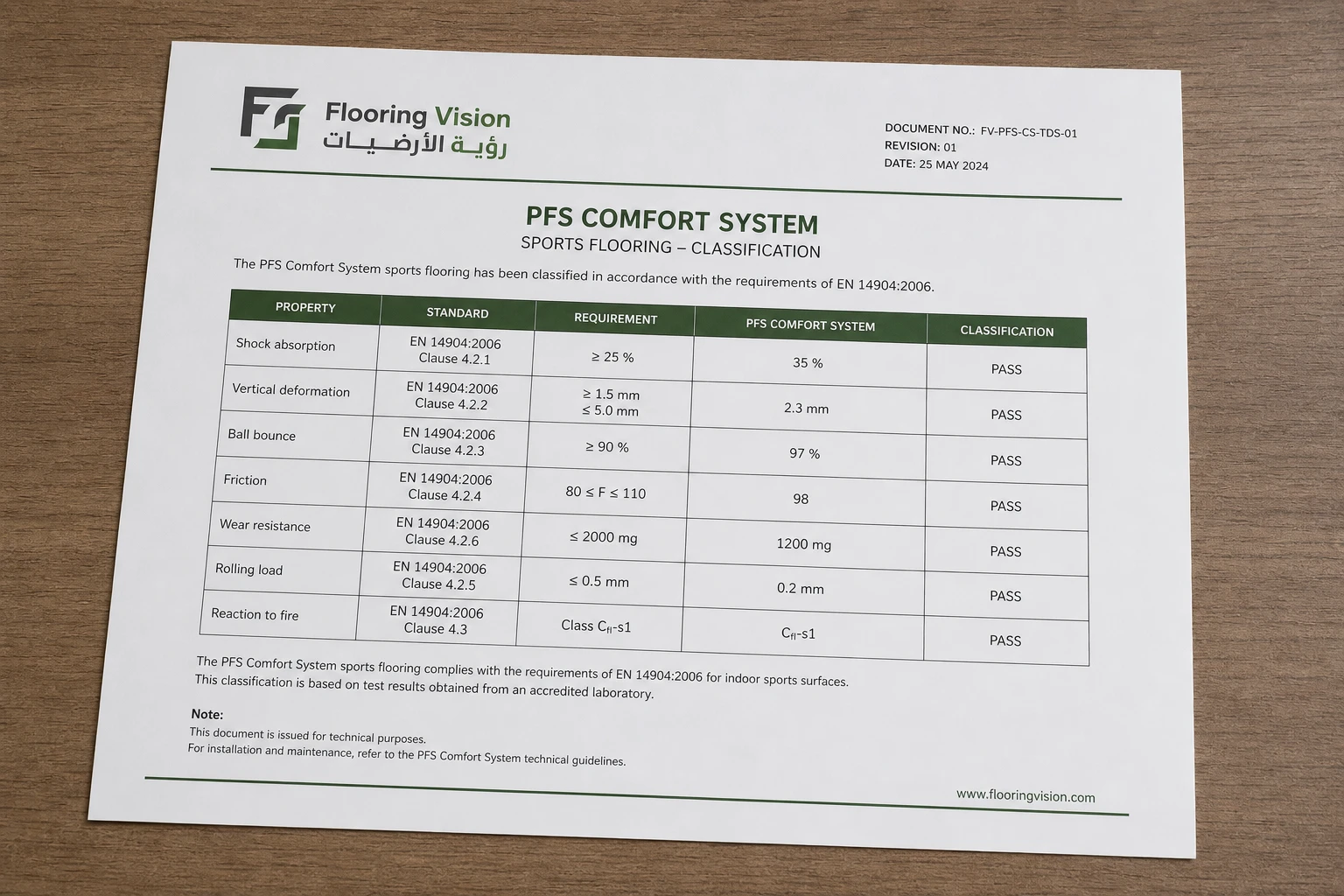 Flooring Vision
رؤية الأرضيات

DOCUMENT NO.: FV-PFS-CS-TDS-01
REVISION: 01
DATE: 25 MAY 2024

PFS COMFORT SYSTEM
SPORTS FLOORING – CLASSIFICATION

The PFS Comfort System sports flooring has been classified in accordance with the requirements of EN 14904:2006.

| PROPERTY | STANDARD | REQUIREMENT | PFS COMFORT SYSTEM | CLASSIFICATION |
|---|---|---|---|---|
| Shock absorption | EN 14904:2006 Clause 4.2.1 | ≥ 25 % | 35 % | PASS |
| Vertical deformation | EN 14904:2006 Clause 4.2.2 | ≥ 1.5 mm ≤ 5.0 mm | 2.3 mm | PASS |
| Ball bounce | EN 14904:2006 Clause 4.2.3 | ≥ 90 % | 97 % | PASS |
| Friction | EN 14904:2006 Clause 4.2.4 | 80 ≤ F ≤ 110 | 98 | PASS |
| Wear resistance | EN 14904:2006 Clause 4.2.6 | ≤ 2000 mg | 1200 mg | PASS |
| Rolling load | EN 14904:2006 Clause 4.2.5 | ≤ 0.5 mm | 0.2 mm | PASS |
| Reaction to fire | EN 14904:2006 Clause 4.3 | Class $C_{fl}$-s1 | $C_{fl}$-s1 | PASS |

The PFS Comfort System sports flooring complies with the requirements of EN 14904:2006 for indoor sports surfaces. This classification is based on test results obtained from an accredited laboratory.

Note:
This document is issued for technical purposes.
For installation and maintenance, refer to the PFS Comfort System technical guidelines.

www.flooringvision.com